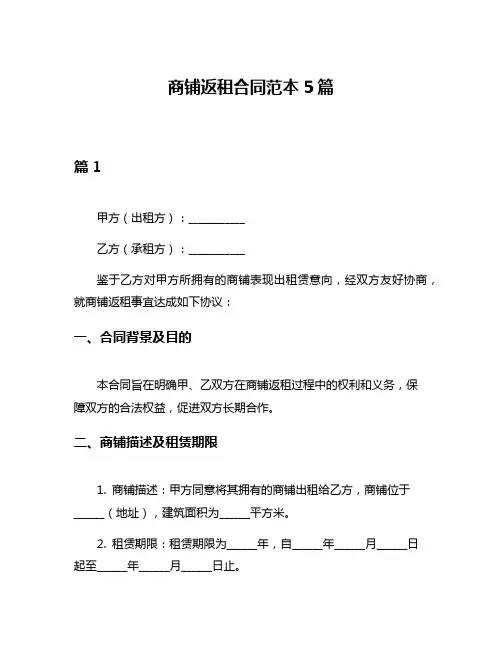 商铺返租合同范本 5 篇

篇 1

甲方（出租方）：__________

乙方（承租方）：__________

鉴于乙方对甲方所拥有的商铺表现出租赁意向，经双方友好协商，就商铺返租事宜达成如下协议：

一、合同背景及目的

本合同旨在明确甲、乙双方在商铺返租过程中的权利和义务，保障双方的合法权益，促进双方长期合作。

二、商铺描述及租赁期限

1. 商铺描述：甲方同意将其拥有的商铺出租给乙方，商铺位于_____（地址），建筑面积为_____平方米。

2. 租赁期限：租赁期限为_____年，自_____年_____月_____日起至_____年_____月_____日止。